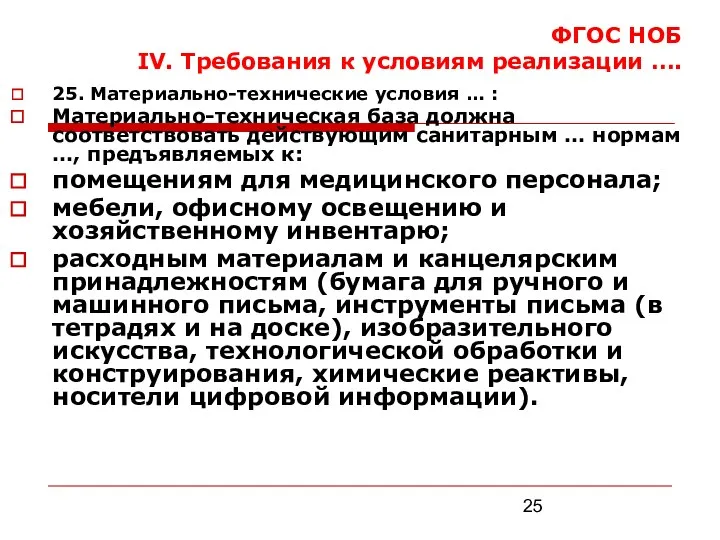 ФГОС НОБ
IV. Требования к условиям реализации ….

25. Материально-технические условия … :

Материально-техническая база должна соответствовать действующим санитарным … нормам …, предъявляемых к:

помещениям для медицинского персонала;

мебели, офисному освещению и хозяйственному инвентарю;

расходным материалам и канцелярским принадлежностям (бумага для ручного и машинного письма, инструменты письма (в тетрадях и на доске), изобразительного искусства, технологической обработки и конструирования, химические реактивы, носители цифровой информации).

25